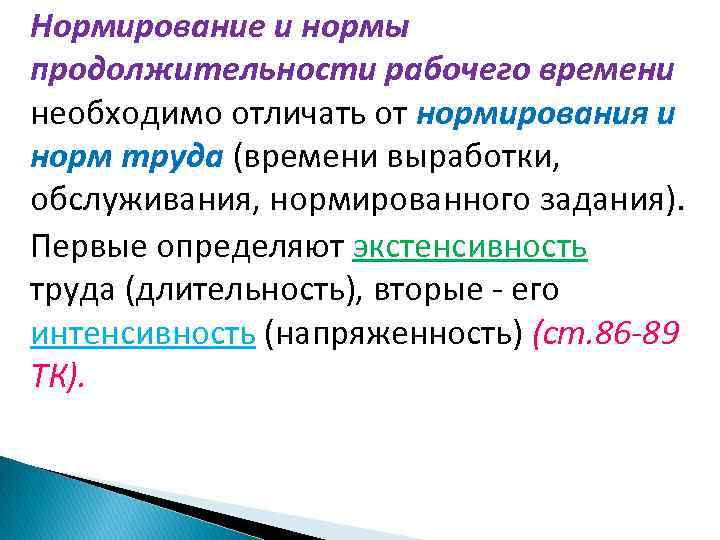 Нормирование и нормы продолжительности рабочего времени необходимо отличать от нормирования и норм труда (времени выработки, обслуживания, нормированного задания).

Первые определяют экстенсивность труда (длительность), вторые - его интенсивность (напряженность) (ст.86-89 ТК).